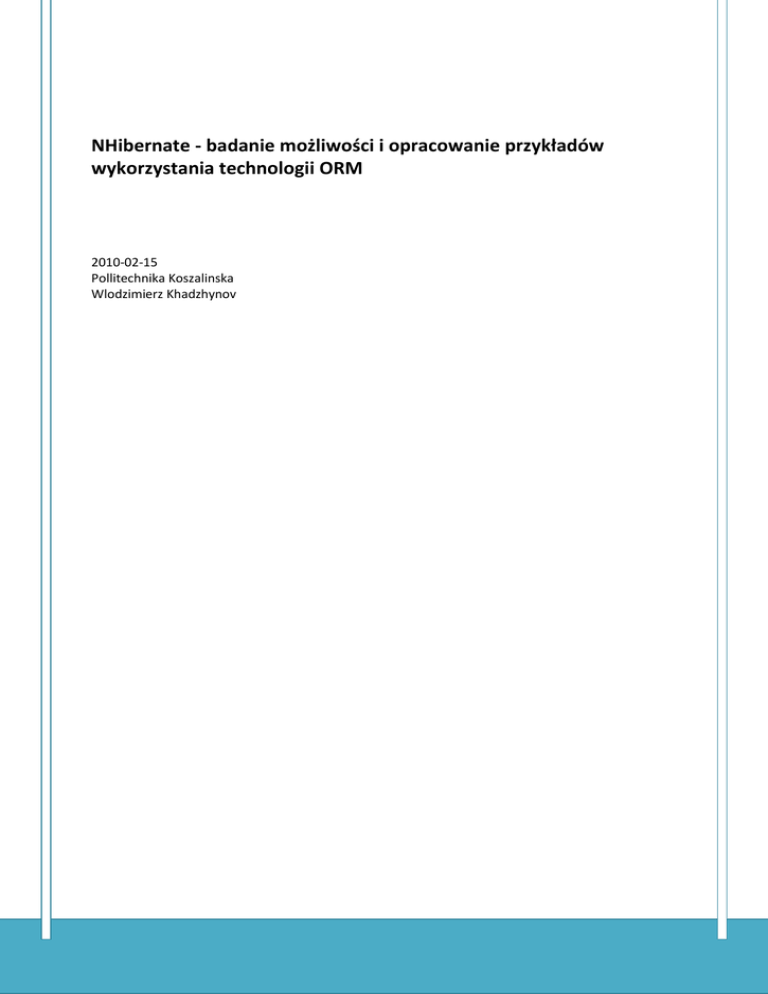 NHibernate - badanie możliwości i opracowanie przykładów wykorzystania technologii ORM

2010-02-15
Pollitechnika Koszalinska
Wlodzimierz Khadzhynov